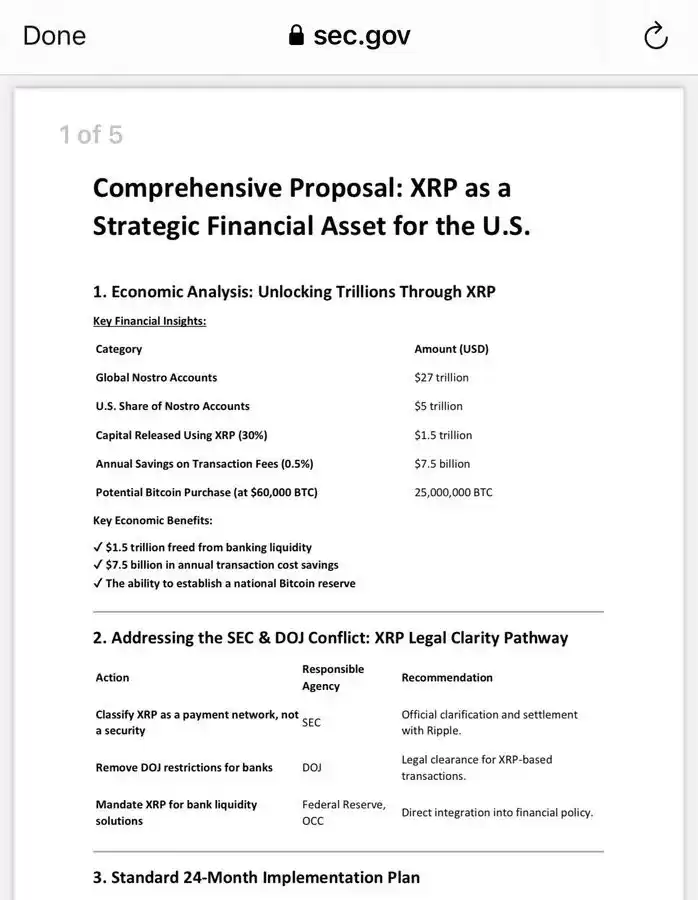 Done sec.gov

1 of 5

Comprehensive Proposal: XRP as a Strategic Financial Asset for the U.S.

1. Economic Analysis: Unlocking Trillions Through XRP

Key Financial Insights:

| Category | Amount (USD) |
|---|---|
| Global Nostro Accounts | \$27 trillion |
| U.S. Share of Nostro Accounts | \$5 trillion |
| Capital Released Using XRP (30%) | \$1.5 trillion |
| Annual Savings on Transaction Fees (0.5%) | \$7.5 billion |
| Potential Bitcoin Purchase (at \$60,000 BTC) | 25,000,000 BTC |

Key Economic Benefits:

✓ \$1.5 trillion freed from banking liquidity
✓ \$7.5 billion in annual transaction cost savings
✓ The ability to establish a national Bitcoin reserve

2. Addressing the SEC & DOJ Conflict: XRP Legal Clarity Pathway

| Action | Responsible Agency | Recommendation |
|---|---|---|
| Classify XRP as a payment network, not a security | SEC | Official clarification and settlement with Ripple. |
| Remove DOJ restrictions for banks | DOJ | Legal clearance for XRP-based transactions. |
| Mandate XRP for bank liquidity solutions | Federal Reserve, OCC | Direct integration into financial policy. |

3. Standard 24-Month Implementation Plan